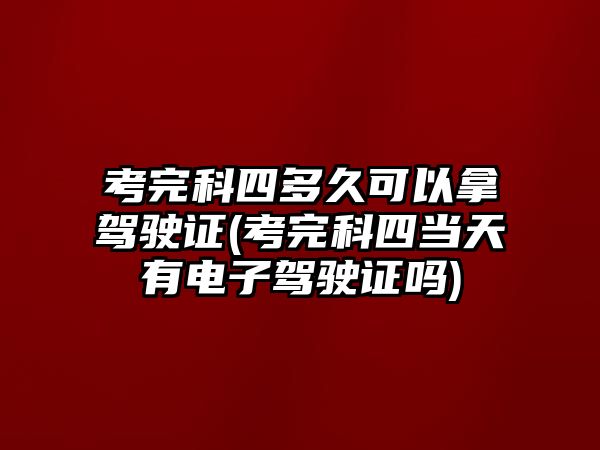 考完科四多久可以拿驾驶证(考完科四当天有电子驾驶证吗)